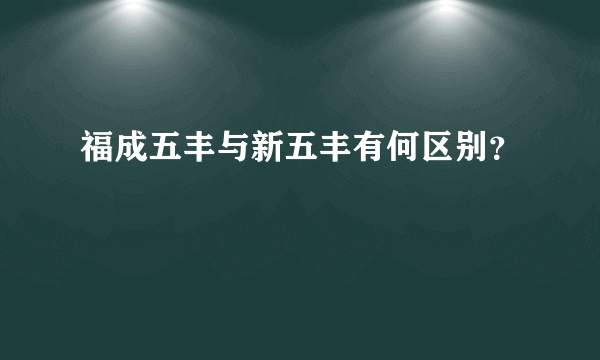 福成五丰与新五丰有何区别？